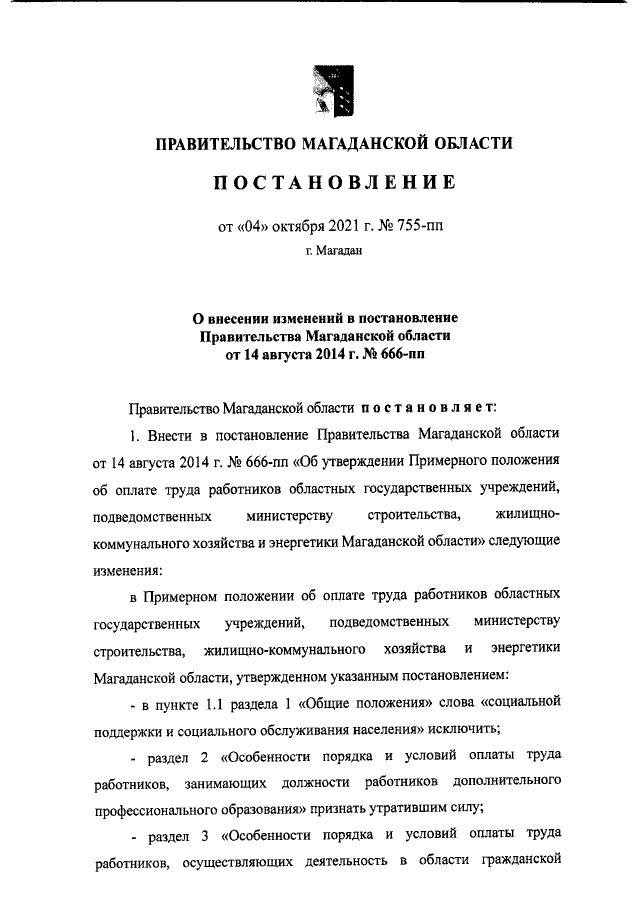 ПРАВИТЕЛЬСТВО МАГАДАНСКОЙ ОБЛАСТИ

ПОСТАНОВЛЕНИЕ

от «04» октября 2021 г. № 755-пп

г. Магадан

О внесении изменений в постановление Правительства Магаданской области от 14 августа 2014 г. № 666-пп

Правительство Магаданской области постановляет:

1. Внести в постановление Правительства Магаданской области от 14 августа 2014 г. № 666-пп «Об утверждении Примерного положения об оплате труда работников областных государственных учреждений, подведомственных министерству строительства, жилищно-коммунального хозяйства и энергетики Магаданской области» следующие изменения:

в Примерном положении об оплате труда работников областных государственных учреждений, подведомственных министерству строительства, жилищно-коммунального хозяйства и энергетики Магаданской области, утвержденном указанным постановлением:

- в пункте 1.1 раздела 1 «Общие положения» слова «социальной поддержки и социального обслуживания населения» исключить;

- раздел 2 «Особенности порядка и условий оплаты труда работников, занимающих должности работников дополнительного профессионального образования» признать утратившим силу;

- раздел 3 «Особенности порядка и условий оплаты труда работников, осуществляющих деятельность в области гражданской